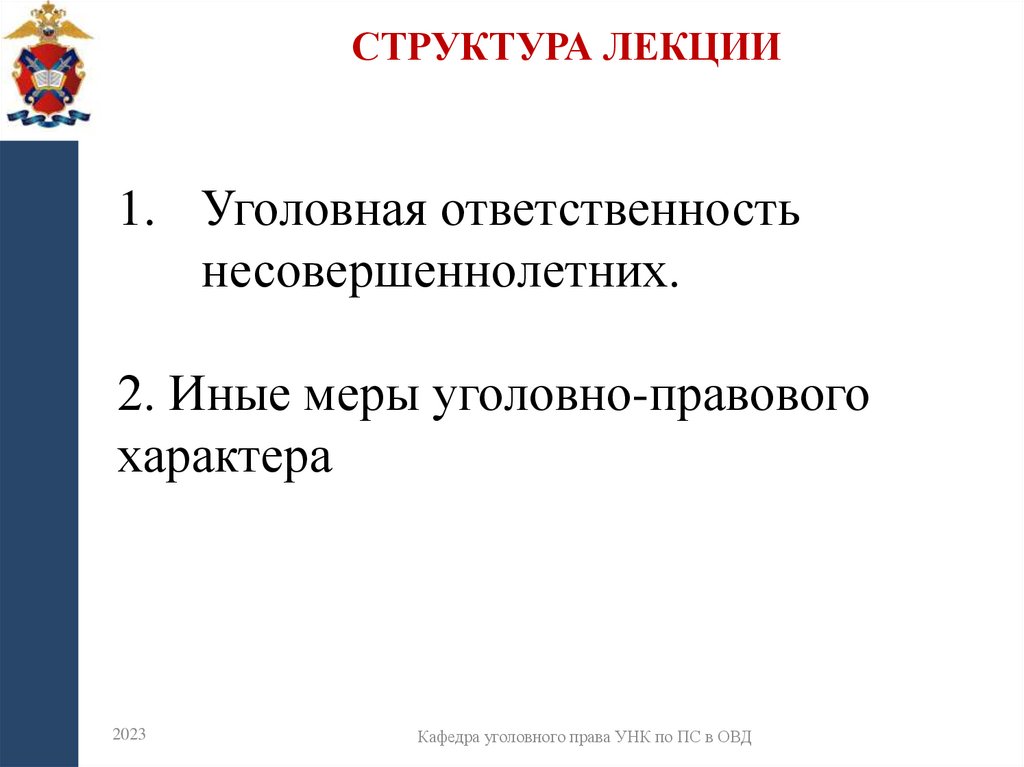 СТРУКТУРА ЛЕКЦИИ

1. Уголовная ответственность несовершеннолетних.

2. Иные меры уголовно-правового характера

2023

Кафедра уголовного права УНК по ПС в ОВД